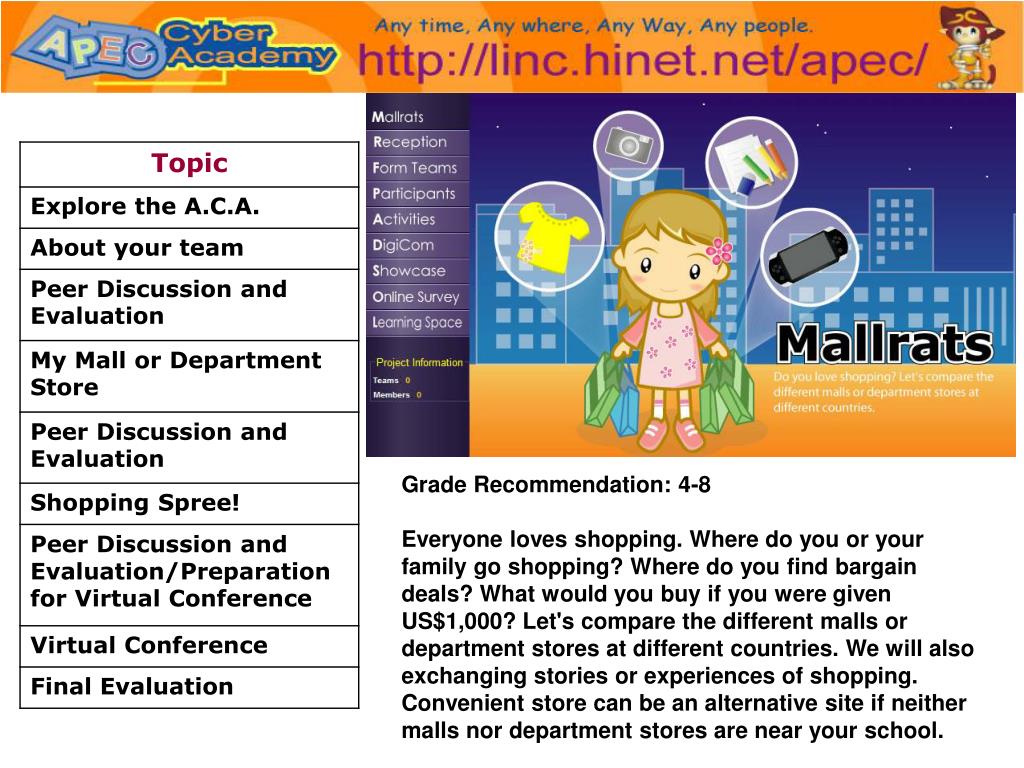 APEC Cyber Academy

Any time, Any where, Any Way, Any people.

http://linc.hinet.net/apec/

| Topic |
|---|
| Explore the A.C.A. |
| About your team |
| Peer Discussion and Evaluation |
| My Mall or Department Store |
| Peer Discussion and Evaluation |
| Shopping Spree! |
| Peer Discussion and Evaluation/Preparation for Virtual Conference |
| Virtual Conference |
| Final Evaluation |

Mallrats
Reception
Form Teams
Participants
Activities
DigiCom
Showcase
Online Survey
Learning Space

Project Information
Teams 0
Members 0

Mallrats

Do you love shopping? Let's compare the different malls or department stores at different countries.

Grade Recommendation: 4-8

Everyone loves shopping. Where do you or your family go shopping? Where do you find bargain deals? What would you buy if you were given US$1,000? Let's compare the different malls or department stores at different countries. We will also exchanging stories or experiences of shopping. Convenient store can be an alternative site if neither malls nor department stores are near your school.